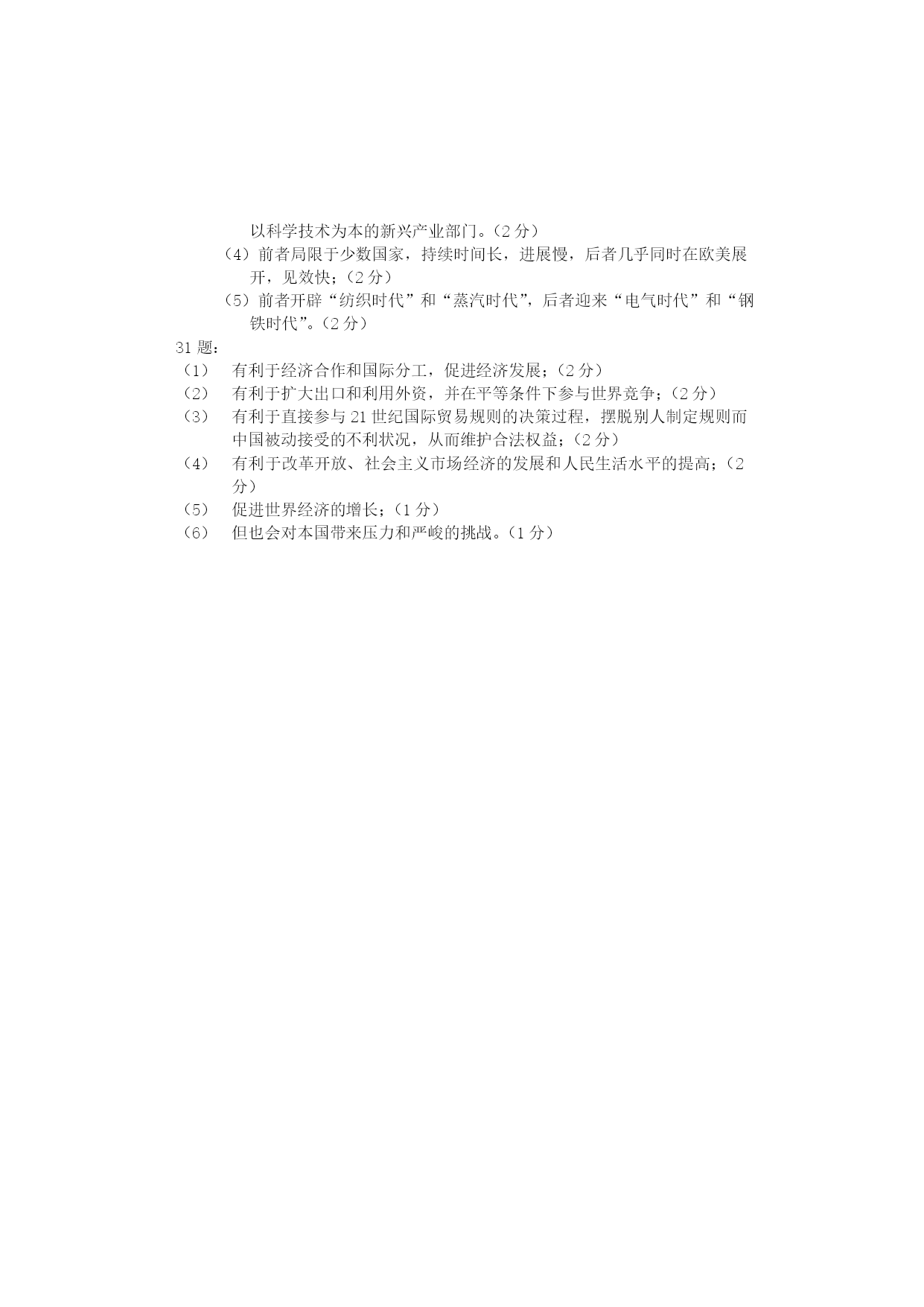 以科学技术为本的新兴产业部门。（2 分）

（4）前者局限于少数国家，持续时间长，进展慢，后者几乎同时在欧美展开，见效快；（2 分）

（5）前者开辟“纺织时代”和“蒸汽时代”，后者迎来“电气时代”和“钢铁时代”。（2 分）

31 题：

（1） 有利于经济合作和国际分工，促进经济发展；（2 分）

（2） 有利于扩大出口和利用外资，并在平等条件下参与世界竞争；（2 分）

（3） 有利于直接参与 21 世纪国际贸易规则的决策过程，摆脱别人制定规则而中国被动接受的不利状况，从而维护合法权益；（2 分）

（4） 有利于改革开放、社会主义市场经济的发展和人民生活水平的提高；（2 分）

（5） 促进世界经济的增长；（1 分）

（6） 但也会对本国带来压力和严峻的挑战。（1 分）